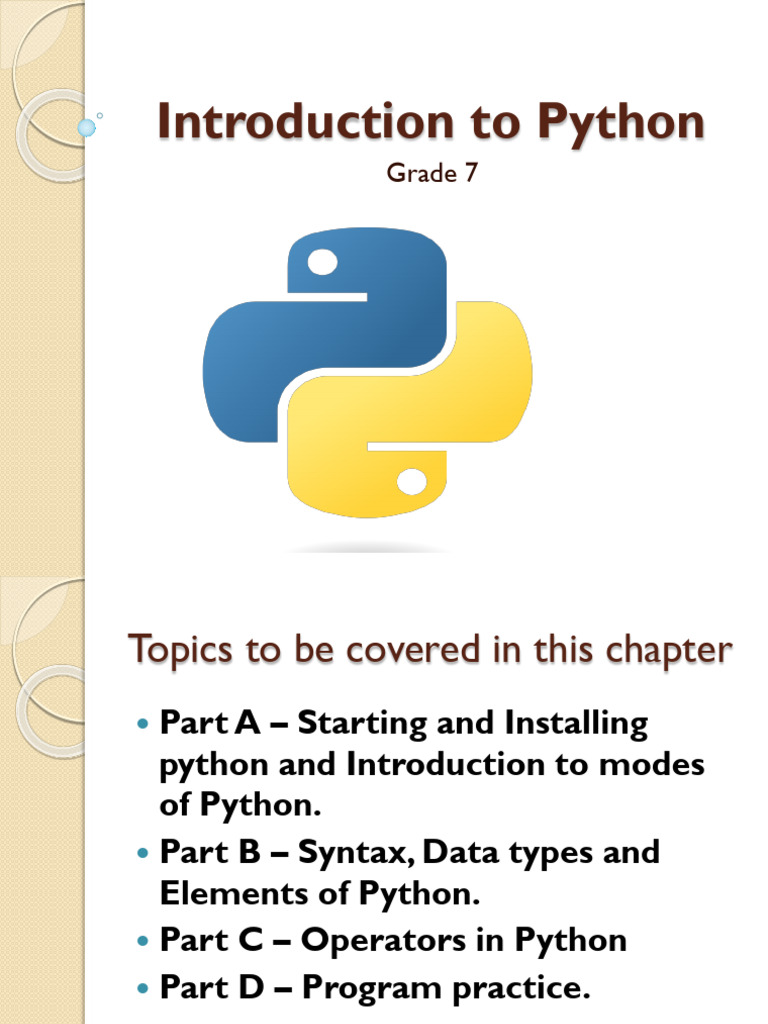 Introduction to Python

Grade 7

Topics to be covered in this chapter

• Part A – Starting and Installing python and Introduction to modes of Python.
• Part B – Syntax, Data types and Elements of Python.
• Part C – Operators in Python
• Part D – Program practice.